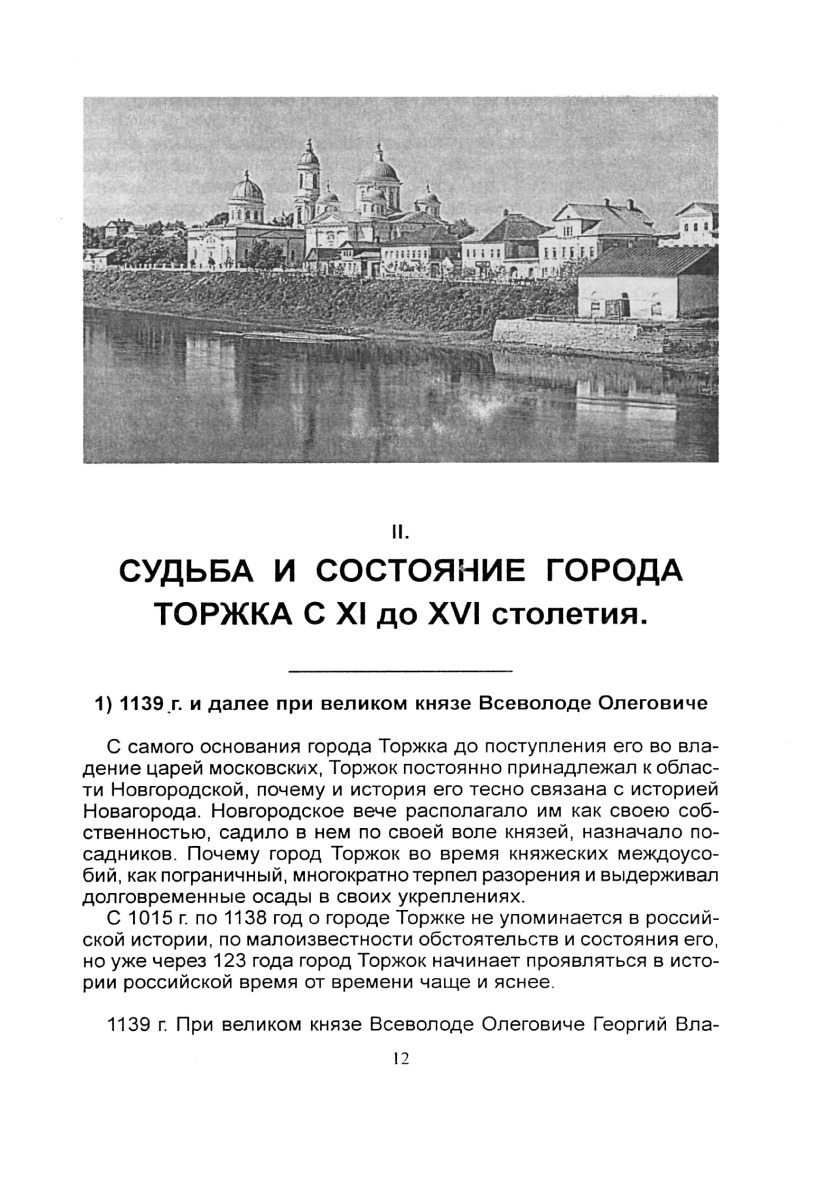 II.

СУДЬБА И СОСТОЯНИЕ ГОРОДА ТОРЖКА С XI до XVI столетия.

1) 1139 г. и далее при великом князе Всеволоде Олеговиче

С самого основания города Торжка до поступления его во владение царей московских, Торжок постоянно принадлежал к области Новгородской, почему и история его тесно связана с историей Новагорода. Новгородское вече располагало им как своею собственностью, садило в нем по своей воле князей, назначало посадников. Почему город Торжок во время княжеских междоусобий, как пограничный, многократно терпел разорения и выдерживал долговременные осады в своих укреплениях.

С 1015 г. по 1138 год о городе Торжке не упоминается в российской истории, по малоизвестности обстоятельств и состояния его, но уже через 123 года город Торжок начинает проявляться в истории российской время от времени чаще и яснее.

1139 г. При великом князе Всеволоде Олеговиче Георгий Вла-

12